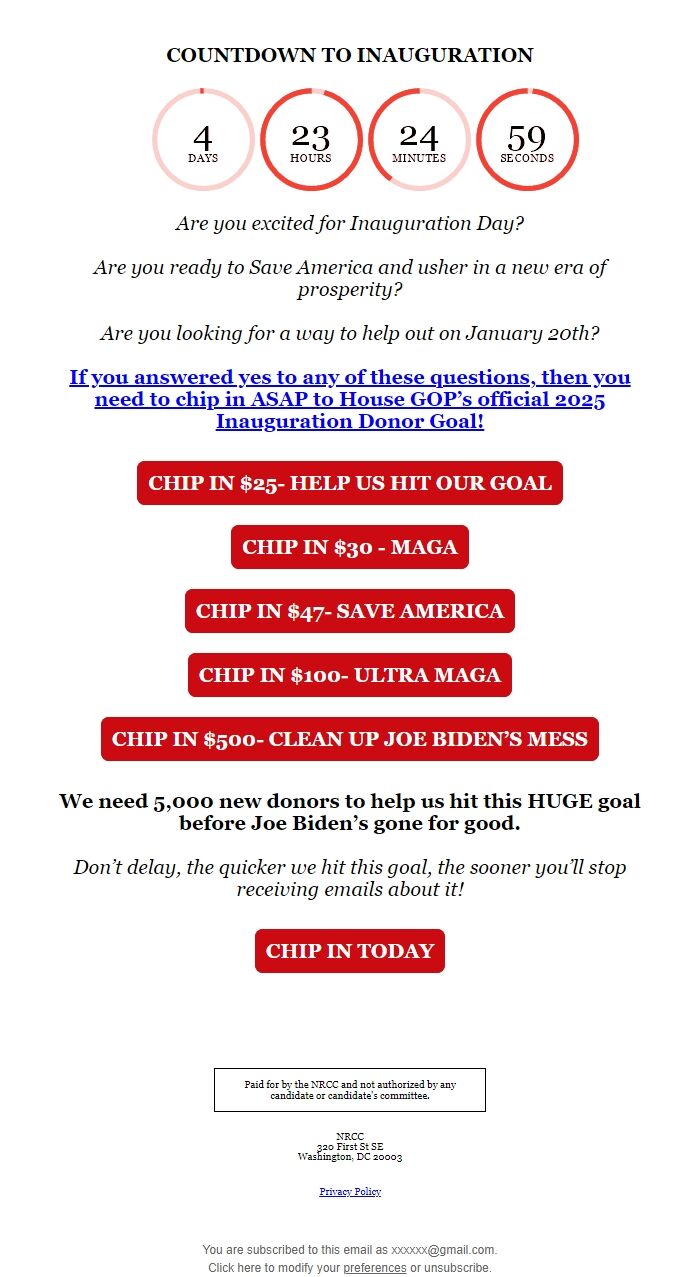 COUNTDOWN TO INAUGURATION

4 DAYS

23 HOURS

24 MINUTES

59 SECONDS

Are you excited for Inauguration Day?

Are you ready to Save America and usher in a new era of prosperity?

Are you looking for a way to help out on January 20th?

If you answered yes to any of these questions, then you need to chip in ASAP to House GOP's official 2025 Inauguration Donor Goal!

CHIP IN $25- HELP US HIT OUR GOAL

CHIP IN $30 - MAGA

CHIP IN $47- SAVE AMERICA

CHIP IN $100- ULTRA MAGA

CHIP IN $500- CLEAN UP JOE BIDEN'S MESS

We need 5,000 new donors to help us hit this HUGE goal before Joe Biden's gone for good.

Don't delay, the quicker we hit this goal, the sooner you'll stop receiving emails about it!

CHIP IN TODAY

Paid for by the NRCC and not authorized by any candidate or candidate's committee.

NRCC
320 First St SE
Washington, DC 20003

Privacy Policy

You are subscribed to this email as xxxxxx@gmail.com.
Click here to modify your preferences or unsubscribe.